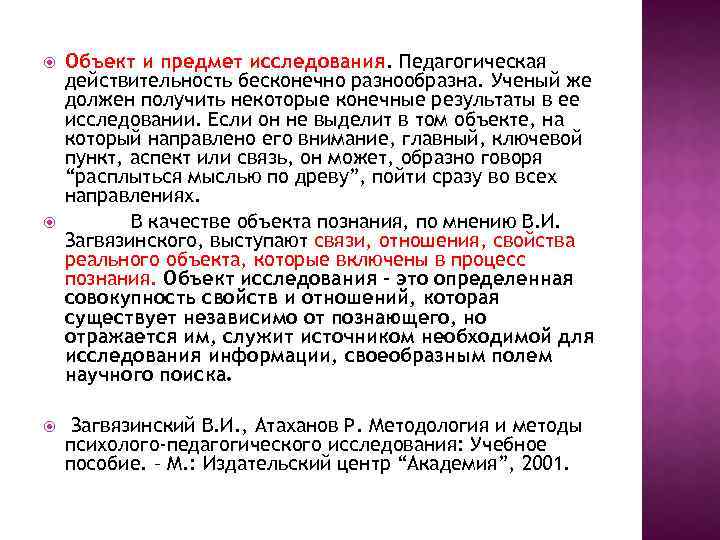 Объект и предмет исследования. Педагогическая действительность бесконечно разнообразна. Ученый же должен получить некоторые конечные результаты в ее исследовании. Если он не выделит в том объекте, на который направлено его внимание, главный, ключевой пункт, аспект или связь, он может, образно говоря “расплыться мыслью по древу”, пойти сразу во всех направлениях.

В качестве объекта познания, по мнению В.И. Загвязинского, выступают связи, отношения, свойства реального объекта, которые включены в процесс познания. Объект исследования - это определенная совокупность свойств и отношений, которая существует независимо от познающего, но отражается им, служит источником необходимой для исследования информации, своеобразным полем научного поиска.

Загвязинский В.И., Атаханов Р. Методология и методы психолого-педагогического исследования: Учебное пособие. - М.: Издательский центр “Академия”, 2001.